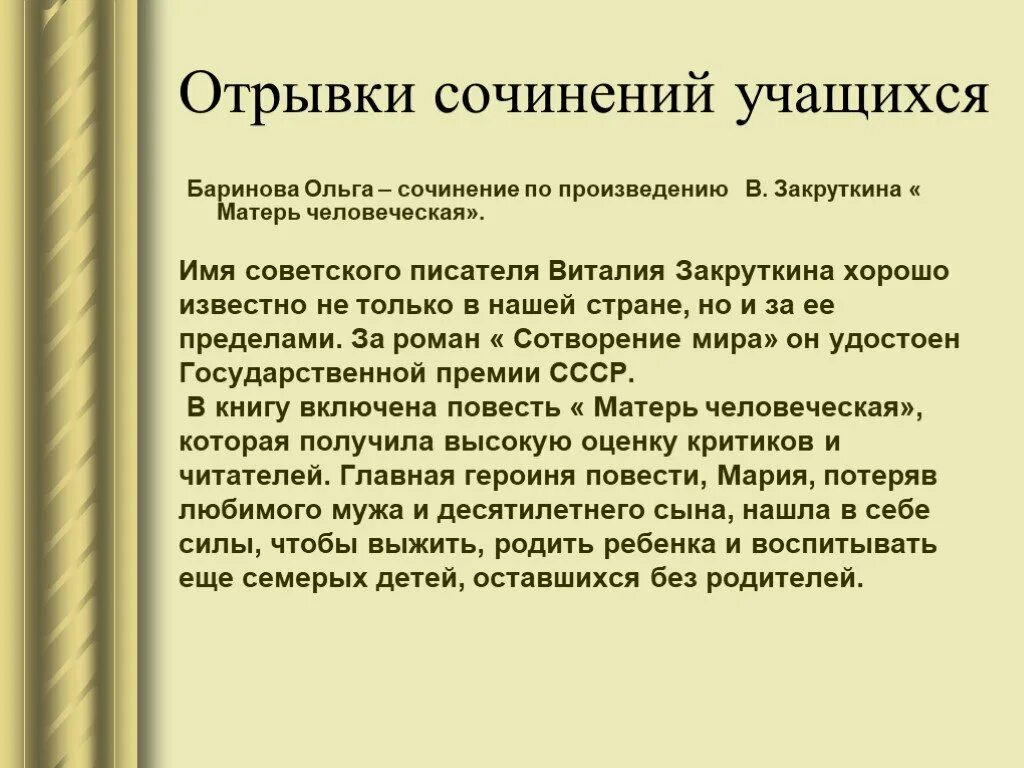 Отрывки сочинений учащихся

Баринова Ольга – сочинение по произведению В. Закруткина « Матерь человеческая».

Имя советского писателя Виталия Закруткина хорошо известно не только в нашей стране, но и за ее пределами. За роман « Сотворение мира» он удостоен Государственной премии СССР.
В книгу включена повесть « Матерь человеческая», которая получила высокую оценку критиков и читателей. Главная героиня повести, Мария, потеряв любимого мужа и десятилетнего сына, нашла в себе силы, чтобы выжить, родить ребенка и воспитывать еще семерых детей, оставшихся без родителей.